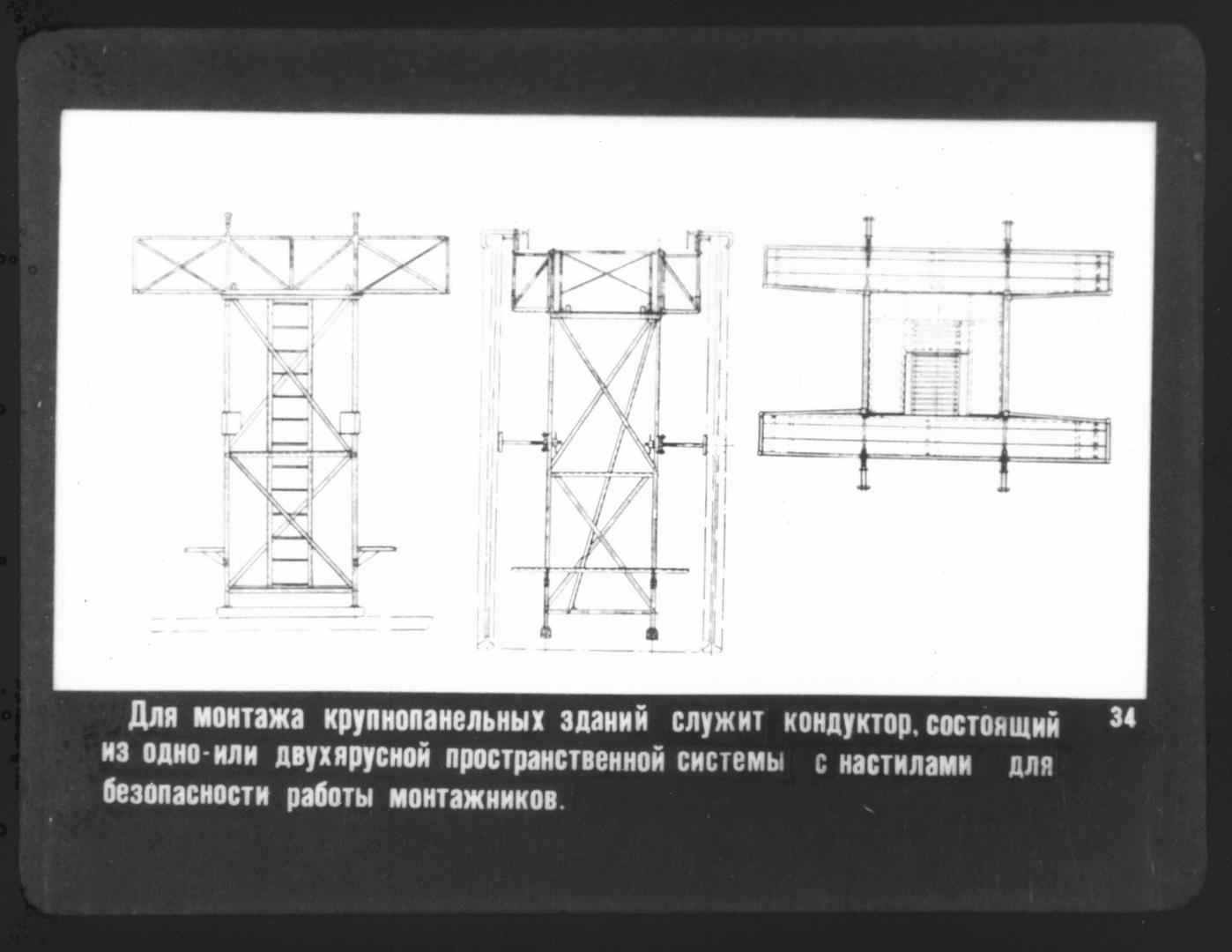 Для монтажа крупнопанельных зданий служит кондуктор, состоящий из одно-или двухярусной пространственной системы с настилами для безопасности работы монтажников.

34